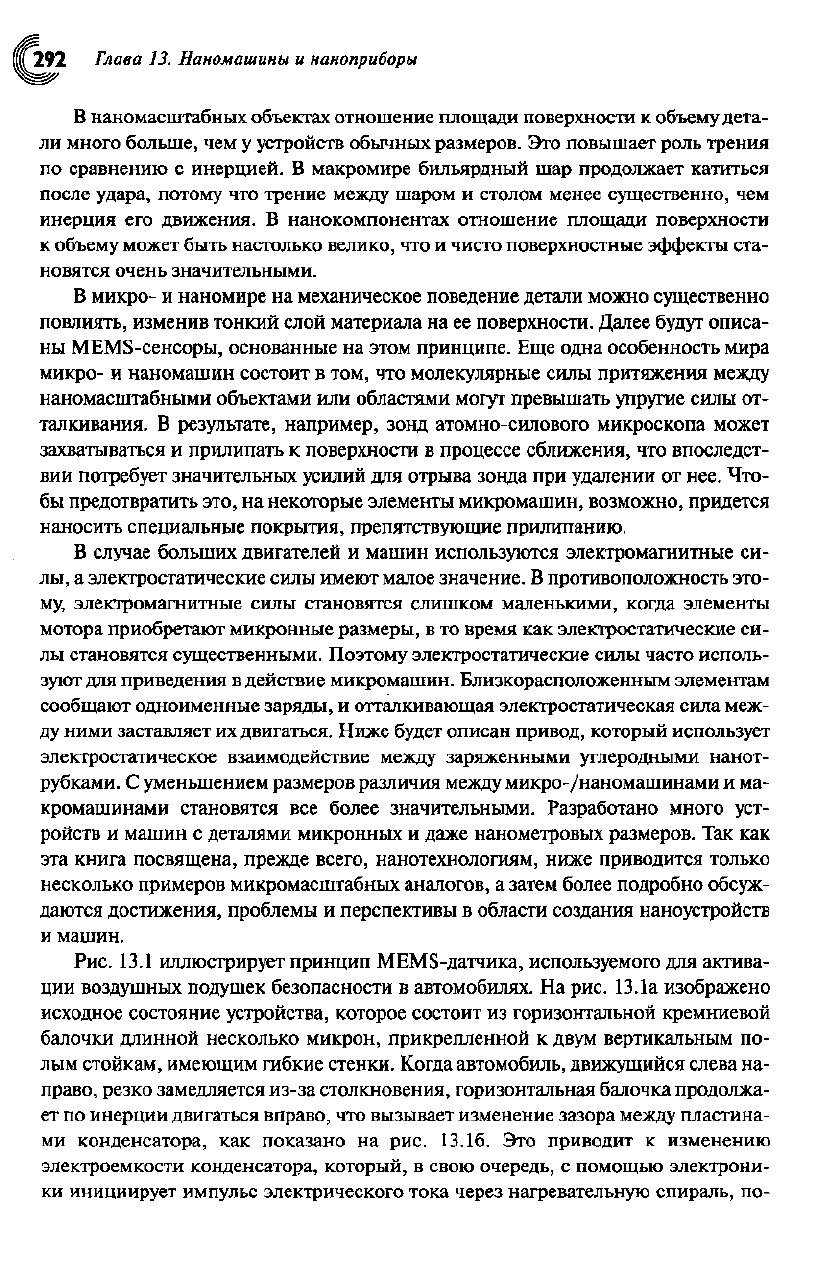 292 Глава 13. Наномашины и наноприборы

В наномасштабных объектах отношение площади поверхности к объему детали много больше, чем у устройств обычных размеров. Это повышает роль трения по сравнению с инерцией. В макромире бильярдный шар продолжает катиться после удара, потому что трение между шаром и столом менее существенно, чем инерция его движения. В нанокомпонентах отношение площади поверхности к объему может быть настолько велико, что и чисто поверхностные эффекты становятся очень значительными.

В микро- и наномире на механическое поведение детали можно существенно повлиять, изменив тонкий слой материала на ее поверхности. Далее будут описаны MEMS-сенсоры, основанные на этом принципе. Еще одна особенность мира микро- и наномашин состоит в том, что молекулярные силы притяжения между наномасштабными объектами или областями могут превышать упругие силы отталкивания. В результате, например, зонд атомно-силового микроскопа может захватываться и прилипать к поверхности в процессе сближения, что впоследствии потребует значительных усилий для отрыва зонда при удалении от нее. Чтобы предотвратить это, на некоторые элементы микромашин, возможно, придется наносить специальные покрытия, препятствующие прилипанию.

В случае больших двигателей и машин используются электромагнитные силы, а электростатические силы имеют малое значение. В противоположность этому, электромагнитные силы становятся слишком маленькими, когда элементы мотора приобретают микронные размеры, в то время как электростатические силы становятся существенными. Поэтому электростатические силы часто используют для приведения в действие микромашин. Близкорасположенным элементам сообщают одноименные заряды, и отталкивающая электростатическая сила между ними заставляет их двигаться. Ниже будет описан привод, который использует электростатическое взаимодействие между заряженными углеродными нанотрубками. С уменьшением размеров различия между микро-/наномашинами и макромашинами становятся все более значительными. Разработано много устройств и машин с деталями микронных и даже нанометровых размеров. Так как эта книга посвящена, прежде всего, нанотехнологиям, ниже приводится только несколько примеров микромасштабных аналогов, а затем более подробно обсуждаются достижения, проблемы и перспективы в области создания наноустройств и машин.

Рис. 13.1 иллюстрирует принцип MEMS-датчика, используемого для активации воздушных подушек безопасности в автомобилях. На рис. 13.1а изображено исходное состояние устройства, которое состоит из горизонтальной кремниевой балочки длинной несколько микрон, прикрепленной к двум вертикальным полым стойкам, имеющим гибкие стенки. Когда автомобиль, движущийся слева направо, резко замедляется из-за столкновения, горизонтальная балочка продолжает по инерции двигаться вправо, что вызывает изменение зазора между пластинами конденсатора, как показано на рис. 13.1б. Это приводит к изменению электроемкости конденсатора, который, в свою очередь, с помощью электроники инициирует импульс электрического тока через нагревательную спираль, по-